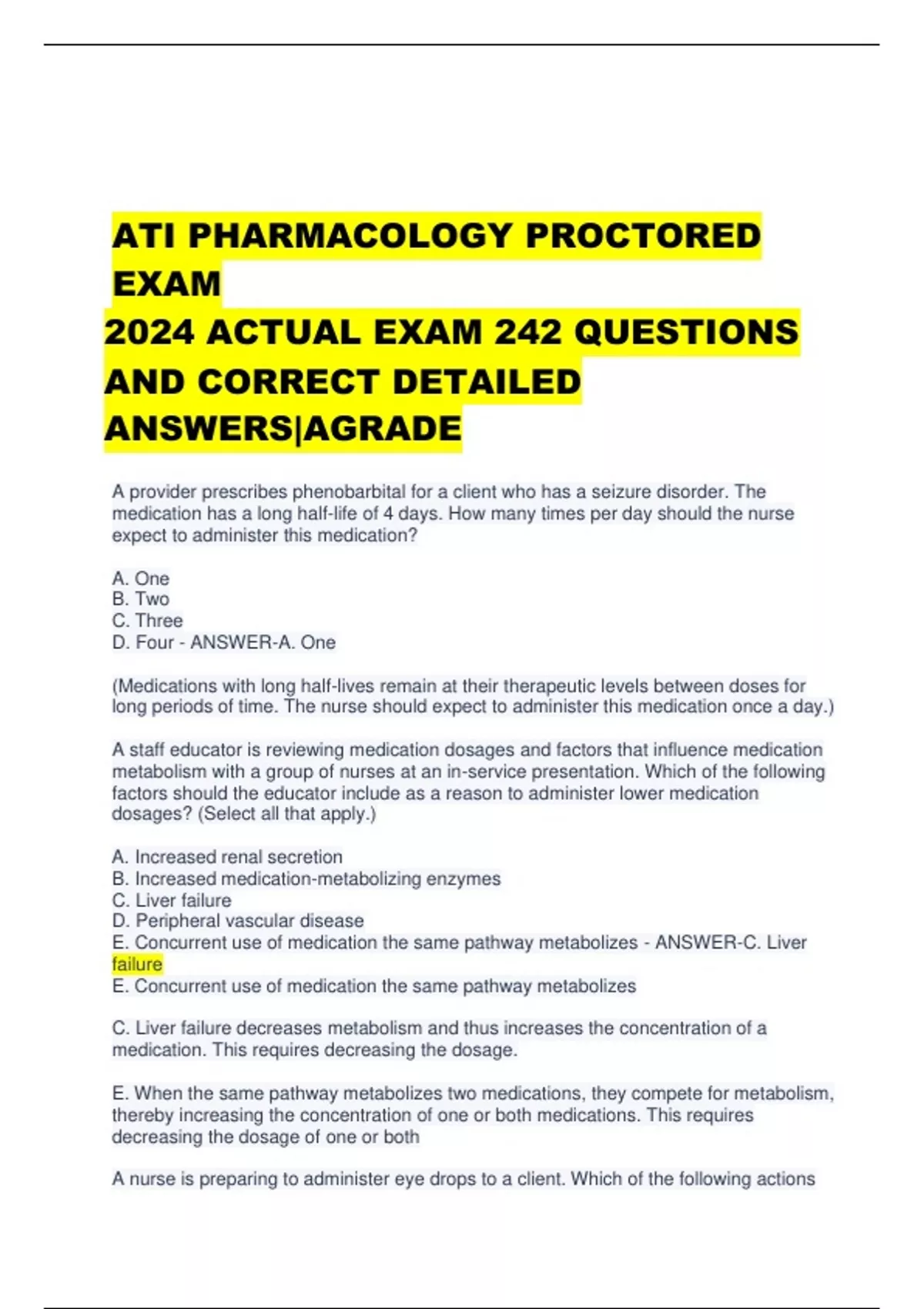 ATI PHARMACOLOGY PROCTORED EXAM
2024 ACTUAL EXAM 242 QUESTIONS AND CORRECT DETAILED ANSWERS|AGRADE

A provider prescribes phenobarbital for a client who has a seizure disorder. The medication has a long half-life of 4 days. How many times per day should the nurse expect to administer this medication?

A. One
B. Two
C. Three
D. Four - ANSWER-A. One

(Medications with long half-lives remain at their therapeutic levels between doses for long periods of time. The nurse should expect to administer this medication once a day.)

A staff educator is reviewing medication dosages and factors that influence medication metabolism with a group of nurses at an in-service presentation. Which of the following factors should the educator include as a reason to administer lower medication dosages? (Select all that apply.)

A. Increased renal secretion
B. Increased medication-metabolizing enzymes
C. Liver failure
D. Peripheral vascular disease
E. Concurrent use of medication the same pathway metabolizes - ANSWER-C. Liver failure
E. Concurrent use of medication the same pathway metabolizes

C. Liver failure decreases metabolism and thus increases the concentration of a medication. This requires decreasing the dosage.

E. When the same pathway metabolizes two medications, they compete for metabolism, thereby increasing the concentration of one or both medications. This requires decreasing the dosage of one or both

A nurse is preparing to administer eye drops to a client. Which of the following actions